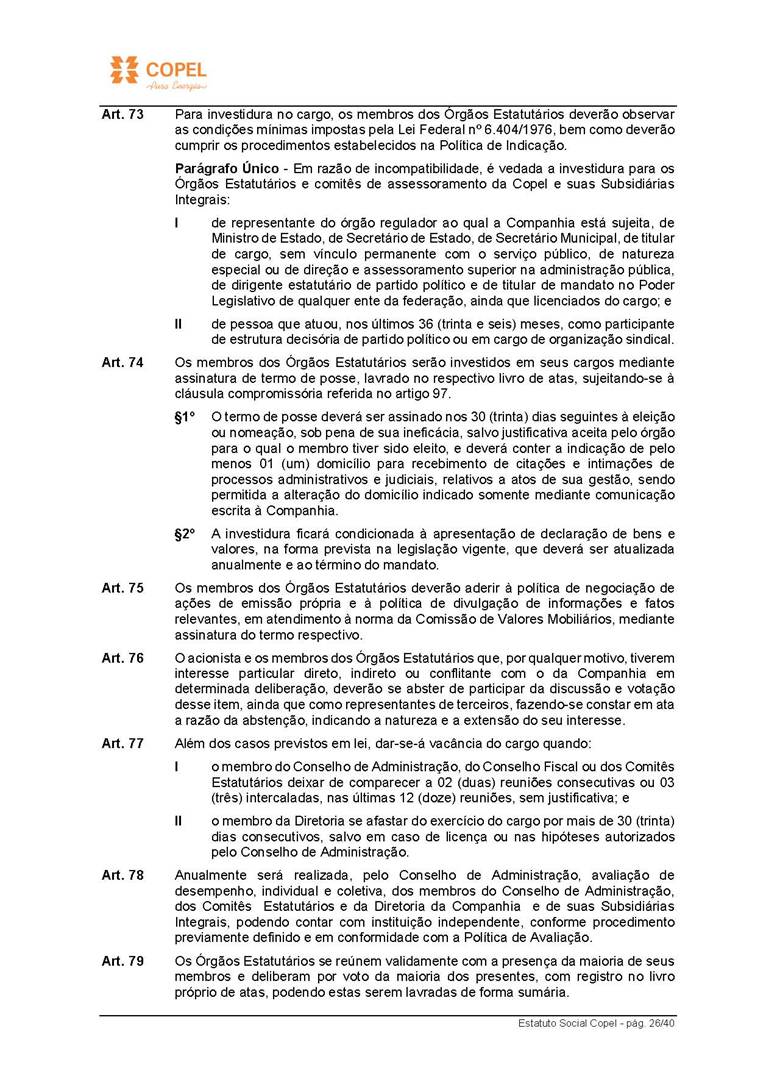 COPEL
Pura Energia

Art. 73 Para investidura no cargo, os membros dos Órgãos Estatutários deverão observar as condições mínimas impostas pela Lei Federal nº 6.404/1976, bem como deverão cumprir os procedimentos estabelecidos na Política de Indicação.

Parágrafo Único - Em razão de incompatibilidade, é vedada a investidura para os Órgãos Estatutários e comitês de assessoramento da Copel e suas Subsidiárias Integrais:

I de representante do órgão regulador ao qual a Companhia está sujeita, de Ministro de Estado, de Secretário de Estado, de Secretário Municipal, de titular de cargo, sem vínculo permanente com o serviço público, de natureza especial ou de direção e assessoramento superior na administração pública, de dirigente estatutário de partido político e de titular de mandato no Poder Legislativo de qualquer ente da federação, ainda que licenciados do cargo; e

II de pessoa que atuou, nos últimos 36 (trinta e seis) meses, como participante de estrutura decisória de partido político ou em cargo de organização sindical.

Art. 74 Os membros dos Órgãos Estatutários serão investidos em seus cargos mediante assinatura de termo de posse, lavrado no respectivo livro de atas, sujeitando-se à cláusula compromissória referida no artigo 97.

§1º O termo de posse deverá ser assinado nos 30 (trinta) dias seguintes à eleição ou nomeação, sob pena de sua ineficácia, salvo justificativa aceita pelo órgão para o qual o membro tiver sido eleito, e deverá conter a indicação de pelo menos 01 (um) domicílio para recebimento de citações e intimações de processos administrativos e judiciais, relativos a atos de sua gestão, sendo permitida a alteração do domicílio indicado somente mediante comunicação escrita à Companhia.

§2º A investidura ficará condicionada à apresentação de declaração de bens e valores, na forma prevista na legislação vigente, que deverá ser atualizada anualmente e ao término do mandato.

Art. 75 Os membros dos Órgãos Estatutários deverão aderir à política de negociação de ações de emissão própria e à política de divulgação de informações e fatos relevantes, em atendimento à norma da Comissão de Valores Mobiliários, mediante assinatura do termo respectivo.

Art. 76 O acionista e os membros dos Órgãos Estatutários que, por qualquer motivo, tiverem interesse particular direto, indireto ou conflitante com o da Companhia em determinada deliberação, deverão se abster de participar da discussão e votação desse item, ainda que como representantes de terceiros, fazendo-se constar em ata a razão da abstenção, indicando a natureza e a extensão do seu interesse.

Art. 77 Além dos casos previstos em lei, dar-se-á vacância do cargo quando:

I o membro do Conselho de Administração, do Conselho Fiscal ou dos Comitês Estatutários deixar de comparecer a 02 (duas) reuniões consecutivas ou 03 (três) intercaladas, nas últimas 12 (doze) reuniões, sem justificativa; e

II o membro da Diretoria se afastar do exercício do cargo por mais de 30 (trinta) dias consecutivos, salvo em caso de licença ou nas hipóteses autorizados pelo Conselho de Administração.

Art. 78 Anualmente será realizada, pelo Conselho de Administração, avaliação de desempenho, individual e coletiva, dos membros do Conselho de Administração, dos Comitês Estatutários e da Diretoria da Companhia e de suas Subsidiárias Integrais, podendo contar com instituição independente, conforme procedimento previamente definido e em conformidade com a Política de Avaliação.

Art. 79 Os Órgãos Estatutários se reúnem validamente com a presença da maioria de seus membros e deliberam por voto da maioria dos presentes, com registro no livro próprio de atas, podendo estas serem lavradas de forma sumária.

Estatuto Social Copel - pág. 26/40